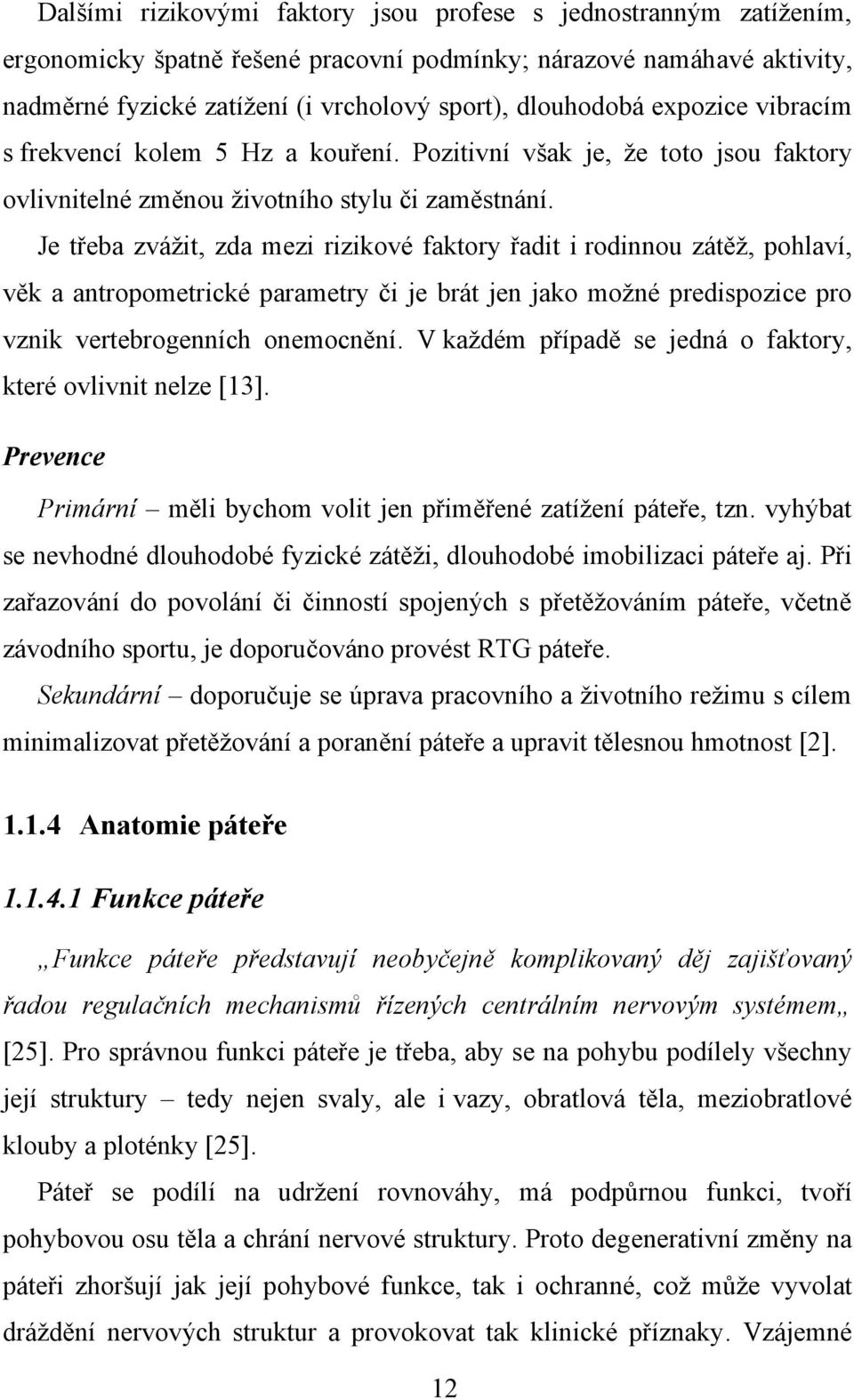 Dalšími rizikovými faktory jsou profese s jednostranným zatížením, ergonomicky špatně řešené pracovní podmínky; nárazové namáhavé aktivity, nadměrné fyzické zatížení (i vrcholový sport), dlouhodobá expozice vibracím s frekvencí kolem 5 Hz a kouření. Pozitivní však je, že toto jsou faktory ovlivnitelné změnou životního stylu či zaměstnání.

Je třeba zvážit, zda mezi rizikové faktory řadit i rodinnou zátěž, pohlaví, věk a antropometrické parametry či je brát jen jako možné predispozice pro vznik vertebrogenních onemocnění. V každém případě se jedná o faktory, které ovlivnit nelze [13].

Prevence

Primární – měli bychom volit jen přiměřené zatížení páteře, tzn. vyhýbat se nevhodné dlouhodobé fyzické zátěži, dlouhodobé imobilizaci páteře aj. Při zařazování do povolání či činností spojených s přetěžováním páteře, včetně závodního sportu, je doporučováno provést RTG páteře.

Sekundární – doporučuje se úprava pracovního a životního režimu s cílem minimalizovat přetěžování a poranění páteře a upravit tělesnou hmotnost [2].

1.1.4 Anatomie páteře

1.1.4.1 Funkce páteře

„Funkce páteře představují neobyčejně komplikovaný děj zajišťovaný řadou regulačních mechanismů řízených centrálním nervovým systémem„ [25]. Pro správnou funkci páteře je třeba, aby se na pohybu podílely všechny její struktury – tedy nejen svaly, ale i vazy, obratlová těla, meziobratlové klouby a ploténky [25].

Páteř se podílí na udržení rovnováhy, má podpůrnou funkci, tvoří pohybovou osu těla a chrání nervové struktury. Proto degenerativní změny na páteři zhoršují jak její pohybové funkce, tak i ochranné, což může vyvolat dráždění nervových struktur a provokovat tak klinické příznaky. Vzájemné

12